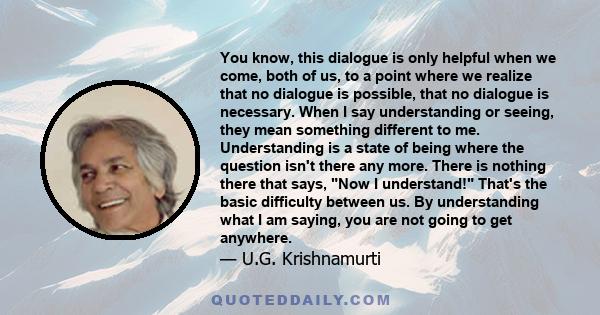 You know, this dialogue is only helpful when we come, both of us, to a point where we realize that no dialogue is possible, that no dialogue is necessary. When I say understanding or seeing, they mean something different to me. Understanding is a state of being where the question isn't there any more. There is nothing there that says, "Now I understand!" That's the basic difficulty between us. By understanding what I am saying, you are not going to get anywhere.
— U.G. Krishnamurti

QUOTEDDAILY.COM